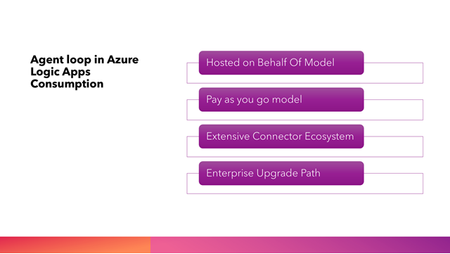 Agent loop in Azure Logic Apps Consumption

Hosted on Behalf Of Model

Pay as you go model

Extensive Connector Ecosystem

Enterprise Upgrade Path